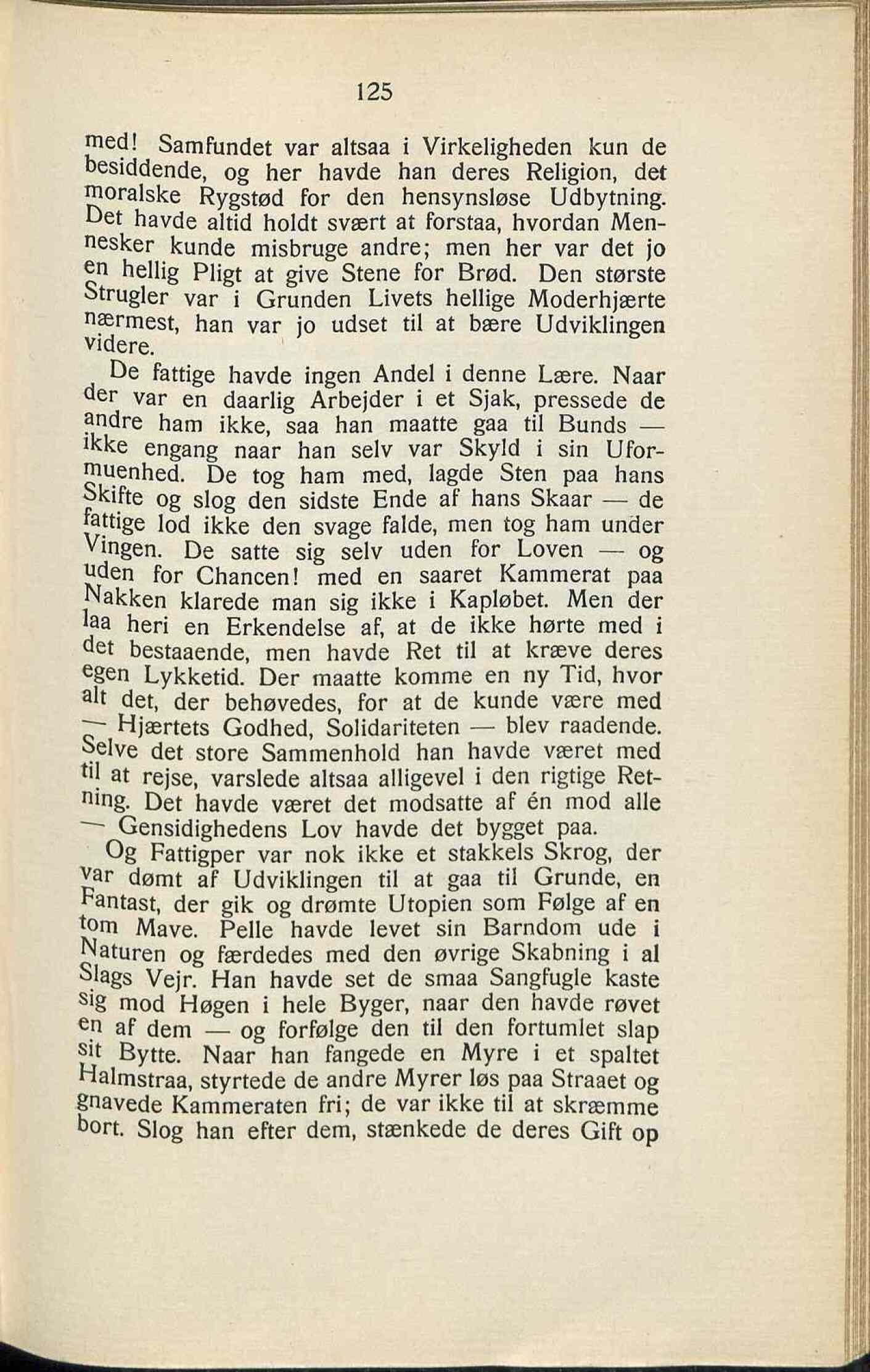 125

med! Samfundet var altsaa i Virkeligheden kun de besiddende, og her havde han deres Religion, det moralske Rygstød for den hensynsløse Udbytning. Det havde altid holdt svært at forstaa, hvordan Mennesker kunde misbruge andre; men her var det jo en hellig Pligt at give Stene for Brød. Den største Strugler var i Grunden Livets hellige Moderhjærte nærmest, han var jo udset til at bære Udviklingen videre.

De fattige havde ingen Andel i denne Lære. Naar der var en daarlig Arbejder i et Sjak, pressede de andre ham ikke, saa han maatte gaa til Bunds — ikke engang naar han selv var Skyld i sin Uformuenhed. De tog ham med, lagde Sten paa hans Skifte og slog den sidste Ende af hans Skaar — de fattige lod ikke den svage falde, men tog ham under Vingen. De satte sig selv uden for Loven — og uden for Chancen! med en saaret Kammerat paa Nakken klarede man sig ikke i Kapløbet. Men der laa heri en Erkendelse af, at de ikke hørte med i det bestaaende, men havde Ret til at kræve deres egen Lykketid. Der maatte komme en ny Tid, hvor alt det, der behøvedes, for at de kunde være med — Hjærtets Godhed, Solidariteten — blev raadende. Selve det store Sammenhold han havde været med til at rejse, varslede altsaa alligevel i den rigtige Retning. Det havde været det modsatte af én mod alle — Gensidighedens Lov havde det bygget paa.

Og Fattigper var nok ikke et stakkels Skrog, der var dømt af Udviklingen til at gaa til Grunde, en Fantast, der gik og drømte Utopien som Følge af en tom Mave. Pelle havde levet sin Barndom ude i Naturen og færdedes med den øvrige Skabning i al Slags Vejr. Han havde set de smaa Sangfugle kaste sig mod Høgen i hele Byger, naar den havde røvet en af dem — og forfølge den til den fortumlet slap sit Bytte. Naar han fangede en Myre i et spaltet Halmstraa, styrtede de andre Myrer løs paa Straaet og gnavede Kammeraten fri; de var ikke til at skræmme bort. Slog han efter dem, stænkede de deres Gift op